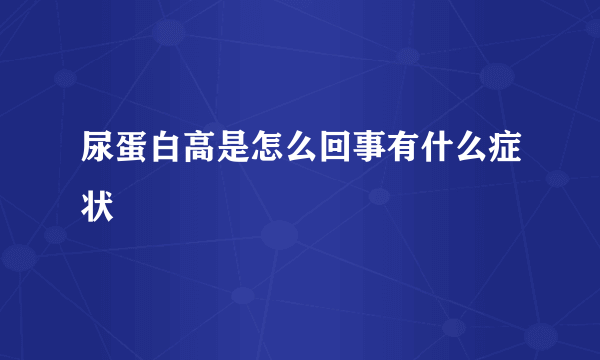 尿蛋白高是怎么回事有什么症状